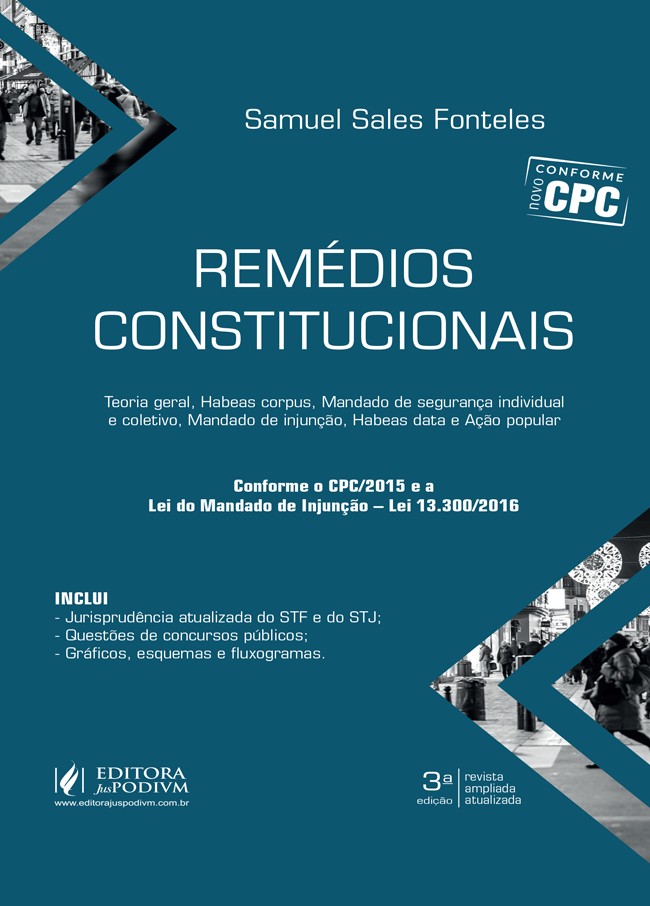 Samuel Sales Fonteles

CONFORME
novo CPC

REMÉDIOS CONSTITUCIONAIS

Teoria geral, Habeas corpus, Mandado de segurança individual e coletivo, Mandado de injunção, Habeas data e Ação popular

Conforme o CPC/2015 e a
Lei do Mandado de Injunção – Lei 13.300/2016

INCLUI
- Jurisprudência atualizada do STF e do STJ;
- Questões de concursos públicos;
- Gráficos, esquemas e fluxogramas.

EDITORA JusPODIVM
www.editorajuspodivm.com.br

3ª edição
revista
ampliada
atualizada